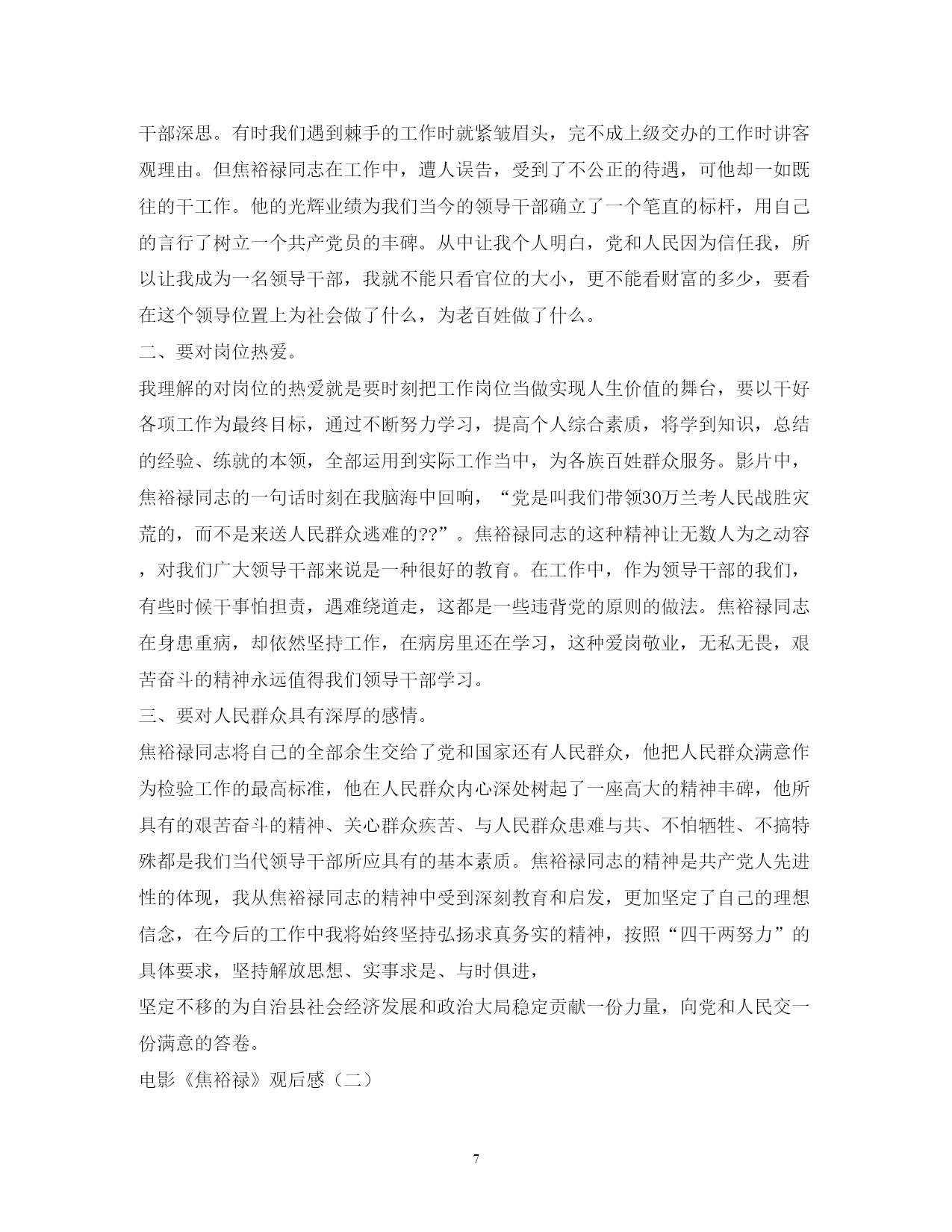 干部深思。有时我们遇到棘手的工作时就紧皱眉头，完不成上级交办的工作时讲客观理由。但焦裕禄同志在工作中，遭人误告，受到了不公正的待遇，可他却一如既往的干工作。他的光辉业绩为我们当今的领导干部确立了一个笔直的标杆，用自己的言行了树立一个共产党员的丰碑。从中让我个人明白，党和人民因为信任我，所以让我成为一名领导干部，我就不能只看官位的大小，更不能看财富的多少，要看在这个领导位置上为社会做了什么，为老百姓做了什么。

二、要对岗位热爱。

我理解的对岗位的热爱就是要时刻把工作岗位当做实现人生价值的舞台，要以干好各项工作为最终目标，通过不断努力学习，提高个人综合素质，将学到知识，总结的经验、练就的本领，全部运用到实际工作当中，为各族百姓群众服务。影片中，焦裕禄同志的一句话时刻在我脑海中回响，“党是叫我们带领30万兰考人民战胜灾荒的，而不是来送人民群众逃难的??”。焦裕禄同志的这种精神让无数人为之动容，对我们广大领导干部来说是一种很好的教育。在工作中，作为领导干部的我们，有些时候干事怕担责，遇难绕道走，这都是一些违背党的原则的做法。焦裕禄同志在身患重病，却依然坚持工作，在病房里还在学习，这种爱岗敬业，无私无畏，艰苦奋斗的精神永远值得我们领导干部学习。

三、要对人民群众具有深厚的感情。

焦裕禄同志将自己的全部余生交给了党和国家还有人民群众，他把人民群众满意作为检验工作的最高标准，他在人民群众内心深处树起了一座高大的精神丰碑，他所具有的艰苦奋斗的精神、关心群众疾苦、与人民群众患难与共、不怕牺牲、不搞特殊都是我们当代领导干部所应具有的基本素质。焦裕禄同志的精神是共产党人先进性的体现，我从焦裕禄同志的精神中受到深刻教育和启发，更加坚定了自己的理想信念，在今后的工作中我将始终坚持弘扬求真务实的精神，按照“四干两努力”的具体要求，坚持解放思想、实事求是、与时俱进，

坚定不移的为自治县社会经济发展和政治大局稳定贡献一份力量，向党和人民交一份满意的答卷。

电影《焦裕禄》观后感（二）

7